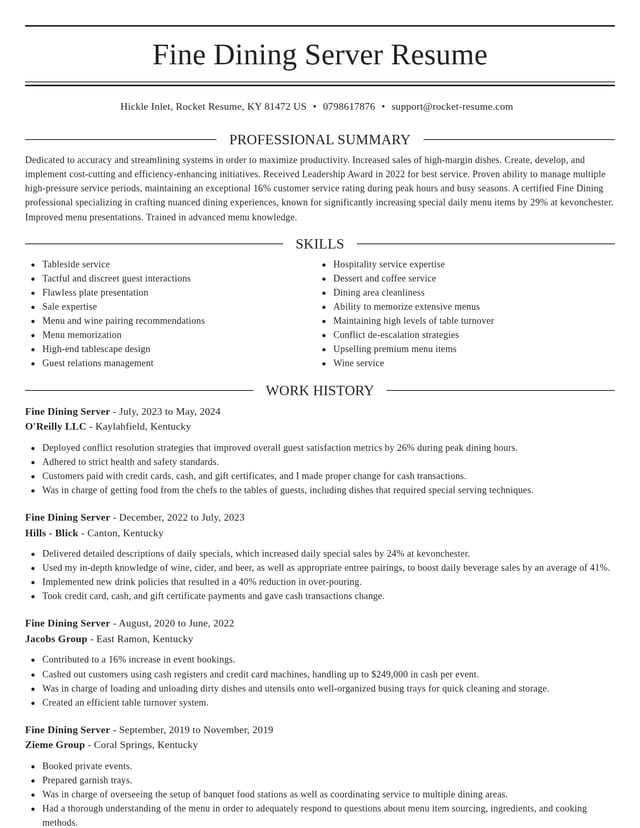 Fine Dining Server Resume

Hickle Inlet, Rocket Resume, KY 81472 US • 0798617876 • support@rocket-resume.com

PROFESSIONAL SUMMARY

Dedicated to accuracy and streamlining systems in order to maximize productivity. Increased sales of high-margin dishes. Create, develop, and implement cost-cutting and efficiency-enhancing initiatives. Received Leadership Award in 2022 for best service. Proven ability to manage multiple high-pressure service periods, maintaining an exceptional 16% customer service rating during peak hours and busy seasons. A certified Fine Dining professional specializing in crafting nuanced dining experiences, known for significantly increasing special daily menu items by 29% at kevonchester. Improved menu presentations. Trained in advanced menu knowledge.

SKILLS

• Tableside service
• Tactful and discreet guest interactions
• Flawless plate presentation
• Sale expertise
• Menu and wine pairing recommendations
• Menu memorization
• High-end tablescape design
• Guest relations management

• Hospitality service expertise
• Dessert and coffee service
• Dining area cleanliness
• Ability to memorize extensive menus
• Maintaining high levels of table turnover
• Conflict de-escalation strategies
• Upselling premium menu items
• Wine service

WORK HISTORY

Fine Dining Server - July, 2023 to May, 2024
O'Reilly LLC - Kaylahfield, Kentucky

• Deployed conflict resolution strategies that improved overall guest satisfaction metrics by 26% during peak dining hours.
• Adhered to strict health and safety standards.
• Customers paid with credit cards, cash, and gift certificates, and I made proper change for cash transactions.
• Was in charge of getting food from the chefs to the tables of guests, including dishes that required special serving techniques.

Fine Dining Server - December, 2022 to July, 2023
Hills - Blick - Canton, Kentucky

• Delivered detailed descriptions of daily specials, which increased daily special sales by 24% at kevonchester.
• Used my in-depth knowledge of wine, cider, and beer, as well as appropriate entree pairings, to boost daily beverage sales by an average of 41%.
• Implemented new drink policies that resulted in a 40% reduction in over-pouring.
• Took credit card, cash, and gift certificate payments and gave cash transactions change.

Fine Dining Server - August, 2020 to June, 2022
Jacobs Group - East Ramon, Kentucky

• Contributed to a 16% increase in event bookings.
• Cashed out customers using cash registers and credit card machines, handling up to $249,000 in cash per event.
• Was in charge of loading and unloading dirty dishes and utensils onto well-organized busing trays for quick cleaning and storage.
• Created an efficient table turnover system.

Fine Dining Server - September, 2019 to November, 2019
Zieme Group - Coral Springs, Kentucky

• Booked private events.
• Prepared garnish trays.
• Was in charge of overseeing the setup of banquet food stations as well as coordinating service to multiple dining areas.
• Had a thorough understanding of the menu in order to adequately respond to questions about menu item sourcing, ingredients, and cooking methods.